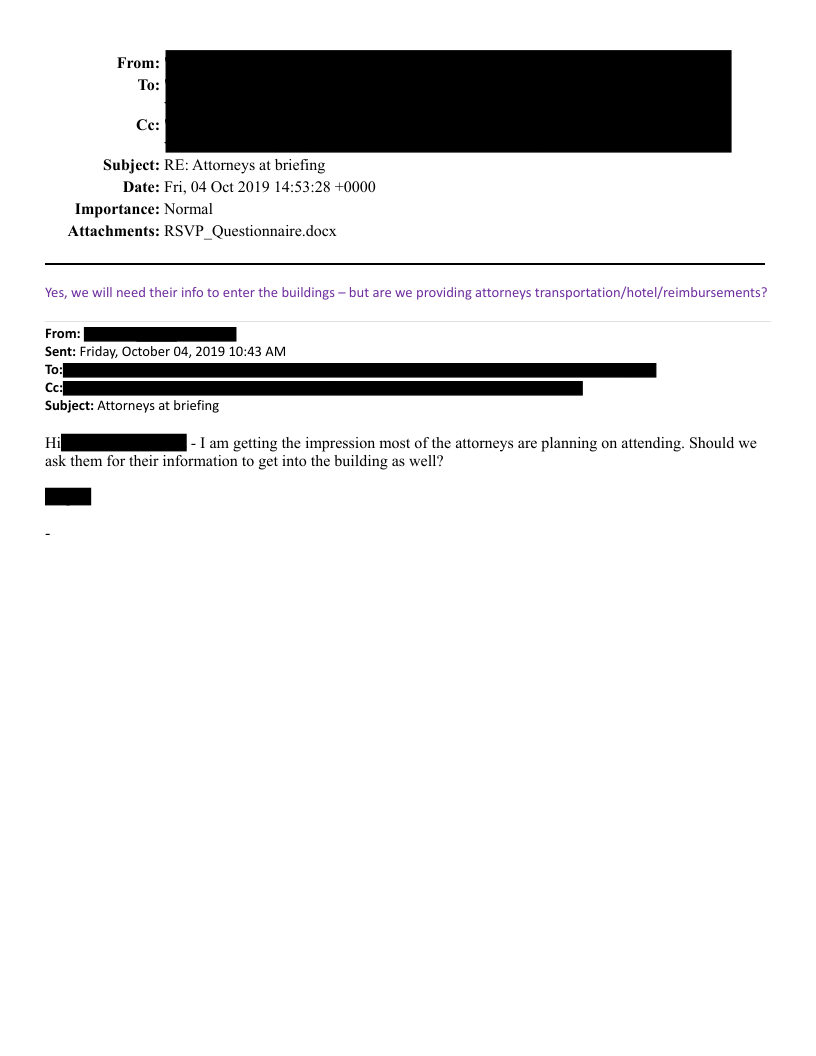 From:
To:
Cc:
Subject: RE: Attorneys at briefing
Date: Fri, 04 Oct 2019 14:53:28 +0000
Importance: Normal
Attachments: RSVP_Questionnaire.docx

Yes, we will need their info to enter the buildings – but are we providing attorneys transportation/hotel/reimbursements?

From:
Sent: Friday, October 04, 2019 10:43 AM
To:
Cc:
Subject: Attorneys at briefing

Hi - I am getting the impression most of the attorneys are planning on attending. Should we ask them for their information to get into the building as well?

-